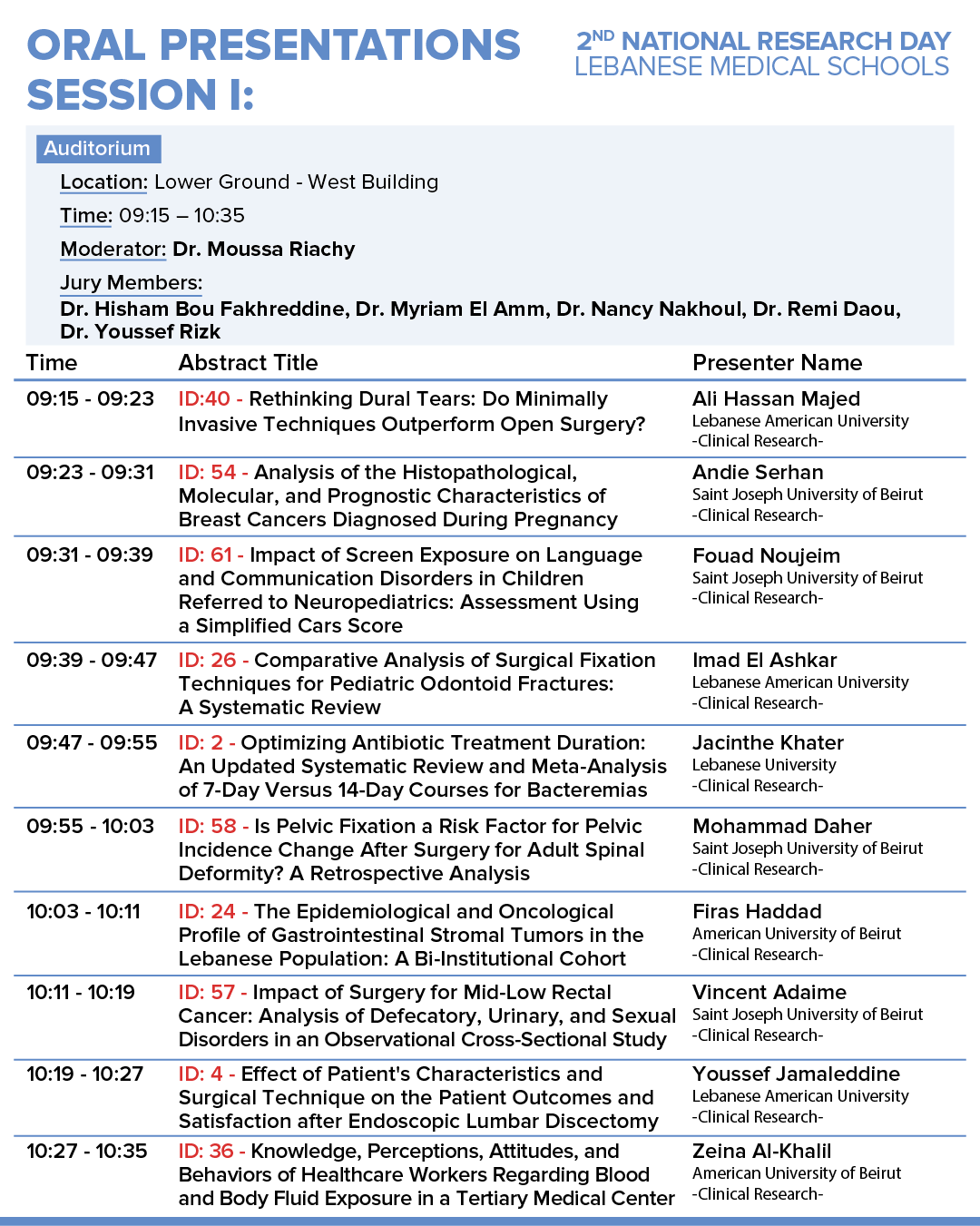 ORAL PRESENTATIONS SESSION I:

2ND NATIONAL RESEARCH DAY
LEBANESE MEDICAL SCHOOLS

Auditorium

Location: Lower Ground - West Building

Time: 09:15 – 10:35

Moderator: Dr. Moussa Riachy

Jury Members:
Dr. Hisham Bou Fakhreddine, Dr. Myriam El Amm, Dr. Nancy Nakhoul, Dr. Remi Daou, Dr. Youssef Rizk

| Time | Abstract Title | Presenter Name |
|---|---|---|
| 09:15 - 09:23 | ID:40 - Rethinking Dural Tears: Do Minimally Invasive Techniques Outperform Open Surgery? | Ali Hassan Majed Lebanese American University -Clinical Research- |
| 09:23 - 09:31 | ID: 54 - Analysis of the Histopathological, Molecular, and Prognostic Characteristics of Breast Cancers Diagnosed During Pregnancy | Andie Serhan Saint Joseph University of Beirut -Clinical Research- |
| 09:31 - 09:39 | ID: 61 - Impact of Screen Exposure on Language and Communication Disorders in Children Referred to Neuropediatrics: Assessment Using a Simplified Cars Score | Fouad Noujeim Saint Joseph University of Beirut -Clinical Research- |
| 09:39 - 09:47 | ID: 26 - Comparative Analysis of Surgical Fixation Techniques for Pediatric Odontoid Fractures: A Systematic Review | Imad El Ashkar Lebanese American University -Clinical Research- |
| 09:47 - 09:55 | ID: 2 - Optimizing Antibiotic Treatment Duration: An Updated Systematic Review and Meta-Analysis of 7-Day Versus 14-Day Courses for Bacteremias | Jacinthe Khater Lebanese University -Clinical Research- |
| 09:55 - 10:03 | ID: 58 - Is Pelvic Fixation a Risk Factor for Pelvic Incidence Change After Surgery for Adult Spinal Deformity? A Retrospective Analysis | Mohammad Daher Saint Joseph University of Beirut -Clinical Research- |
| 10:03 - 10:11 | ID: 24 - The Epidemiological and Oncological Profile of Gastrointestinal Stromal Tumors in the Lebanese Population: A Bi-Institutional Cohort | Firas Haddad American University of Beirut -Clinical Research- |
| 10:11 - 10:19 | ID: 57 - Impact of Surgery for Mid-Low Rectal Cancer: Analysis of Defecatory, Urinary, and Sexual Disorders in an Observational Cross-Sectional Study | Vincent Adaime Saint Joseph University of Beirut -Clinical Research- |
| 10:19 - 10:27 | ID: 4 - Effect of Patient's Characteristics and Surgical Technique on the Patient Outcomes and Satisfaction after Endoscopic Lumbar Discectomy | Youssef Jamaleddine Lebanese American University -Clinical Research- |
| 10:27 - 10:35 | ID: 36 - Knowledge, Perceptions, Attitudes, and Behaviors of Healthcare Workers Regarding Blood and Body Fluid Exposure in a Tertiary Medical Center | Zeina Al-Khalil American University of Beirut -Clinical Research- |